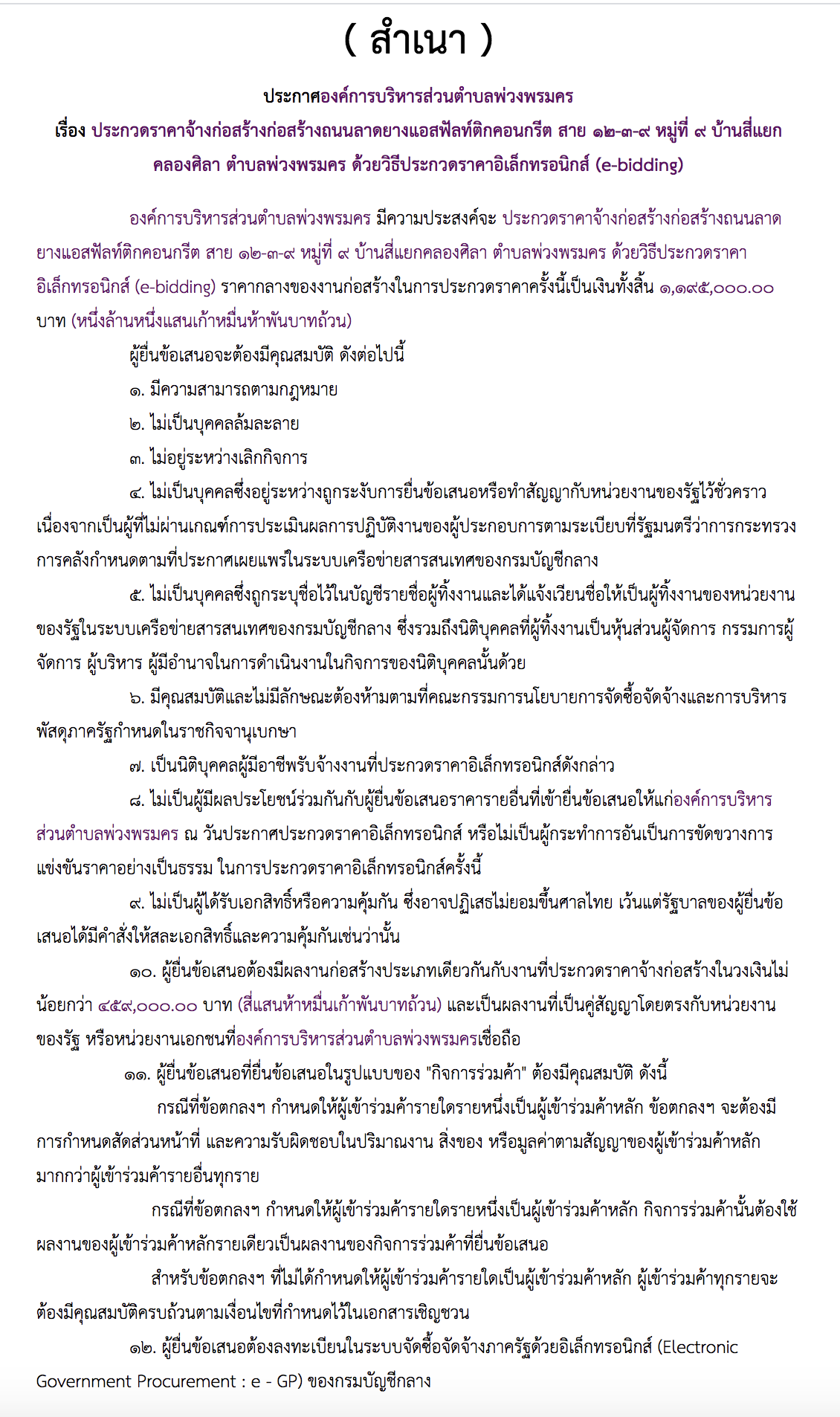 ( สำเนา )

ประกาศองค์การบริหารส่วนตำบลพ่วงพรมคร

เรื่อง ประกวดราคาจ้างก่อสร้างก่อสร้างถนนลาดยางแอสฟัลท์ติกคอนกรีต สาย ๑๒-๓-๙ หมู่ที่ ๙ บ้านสี่แยกคลองศิลา ตำบลพ่วงพรมคร ด้วยวิธีประกวดราคาอิเล็กทรอนิกส์ (e-bidding)

องค์การบริหารส่วนตำบลพ่วงพรมคร มีความประสงค์จะ ประกวดราคาจ้างก่อสร้างก่อสร้างถนนลาดยางแอสฟัลท์ติกคอนกรีต สาย ๑๒-๓-๙ หมู่ที่ ๙ บ้านสี่แยกคลองศิลา ตำบลพ่วงพรมคร ด้วยวิธีประกวดราคาอิเล็กทรอนิกส์ (e-bidding) ราคากลางของงานก่อสร้างในการประกวดราคาครั้งนี้เป็นเงินทั้งสิ้น ๑,๑๙๕,๐๐๐.๐๐ บาท (หนึ่งล้านหนึ่งแสนเก้าหมื่นห้าพันบาทถ้วน)

ผู้ยื่นข้อเสนอจะต้องมีคุณสมบัติ ดังต่อไปนี้

๑. มีความสามารถตามกฎหมาย

๒. ไม่เป็นบุคคลล้มละลาย

๓. ไม่อยู่ระหว่างเลิกกิจการ

๔. ไม่เป็นบุคคลซึ่งอยู่ระหว่างถูกระงับการยื่นข้อเสนอหรือทำสัญญากับหน่วยงานของรัฐไว้ชั่วคราว เนื่องจากเป็นผู้ที่ไม่ผ่านเกณฑ์การประเมินผลการปฏิบัติงานของผู้ประกอบการตามระเบียบที่รัฐมนตรีว่าการกระทรวงการคลังกำหนดตามที่ประกาศเผยแพร่ในระบบเครือข่ายสารสนเทศของกรมบัญชีกลาง

๕. ไม่เป็นบุคคลซึ่งถูกระบุชื่อไว้ในบัญชีรายชื่อผู้ทิ้งงานและได้แจ้งเวียนชื่อให้เป็นผู้ทิ้งงานของหน่วยงานของรัฐในระบบเครือข่ายสารสนเทศของกรมบัญชีกลาง ซึ่งรวมถึงนิติบุคคลที่ผู้ทิ้งงานเป็นหุ้นส่วนผู้จัดการ กรรมการผู้จัดการ ผู้บริหาร ผู้มีอำนาจในการดำเนินงานในกิจการของนิติบุคคลนั้นด้วย

๖. มีคุณสมบัติและไม่มีลักษณะต้องห้ามตามที่คณะกรรมการนโยบายการจัดซื้อจัดจ้างและการบริหารพัสดุภาครัฐกำหนดในราชกิจจานุเบกษา

๗. เป็นนิติบุคคลผู้มีอาชีพรับจ้างงานที่ประกวดราคาอิเล็กทรอนิกส์ดังกล่าว

๘. ไม่เป็นผู้มีผลประโยชน์ร่วมกันกับผู้ยื่นข้อเสนอราคารายอื่นที่เข้ายื่นข้อเสนอให้แก่องค์การบริหารส่วนตำบลพ่วงพรมคร ณ วันประกาศประกวดราคาอิเล็กทรอนิกส์ หรือไม่เป็นผู้กระทำการอันเป็นการขัดขวางการแข่งขันราคาอย่างเป็นธรรม ในการประกวดราคาอิเล็กทรอนิกส์ครั้งนี้

๙. ไม่เป็นผู้ได้รับเอกสิทธิ์หรือความคุ้มกัน ซึ่งอาจปฏิเสธไม่ยอมขึ้นศาลไทย เว้นแต่รัฐบาลของผู้ยื่นข้อเสนอได้มีคำสั่งให้สละเอกสิทธิ์และความคุ้มกันเช่นว่านั้น

๑๐. ผู้ยื่นข้อเสนอต้องมีผลงานก่อสร้างประเภทเดียวกันกับงานที่ประกวดราคาจ้างก่อสร้างในวงเงินไม่น้อยกว่า ๔๕๙,๐๐๐.๐๐ บาท (สี่แสนห้าหมื่นเก้าพันบาทถ้วน) และเป็นผลงานที่เป็นคู่สัญญาโดยตรงกับหน่วยงานของรัฐ หรือหน่วยงานเอกชนที่องค์การบริหารส่วนตำบลพ่วงพรมครเชื่อถือ

๑๑. ผู้ยื่นข้อเสนอที่ยื่นข้อเสนอในรูปแบบของ "กิจการร่วมค้า" ต้องมีคุณสมบัติ ดังนี้

กรณีที่ข้อตกลงฯ กำหนดให้ผู้เข้าร่วมค้ารายใดรายหนึ่งเป็นผู้เข้าร่วมค้าหลัก ข้อตกลงฯ จะต้องมีการกำหนดสัดส่วนหน้าที่ และความรับผิดชอบในปริมาณงาน สิ่งของ หรือมูลค่าตามสัญญาของผู้เข้าร่วมค้าหลักมากกว่าผู้เข้าร่วมค้ารายอื่นทุกราย

กรณีที่ข้อตกลงฯ กำหนดให้ผู้เข้าร่วมค้ารายใดรายหนึ่งเป็นผู้เข้าร่วมค้าหลัก กิจการร่วมค้านั้นต้องใช้ผลงานของผู้เข้าร่วมค้าหลักรายเดียวเป็นผลงานของกิจการร่วมค้าที่ยื่นข้อเสนอ

สำหรับข้อตกลงฯ ที่ไม่ได้กำหนดให้ผู้เข้าร่วมค้ารายใดเป็นผู้เข้าร่วมค้าหลัก ผู้เข้าร่วมค้าทุกรายจะต้องมีคุณสมบัติครบถ้วนตามเงื่อนไขที่กำหนดไว้ในเอกสารเชิญชวน

๑๒. ผู้ยื่นข้อเสนอต้องลงทะเบียนในระบบจัดซื้อจัดจ้างภาครัฐด้วยอิเล็กทรอนิกส์ (Electronic Government Procurement : e - GP) ของกรมบัญชีกลาง